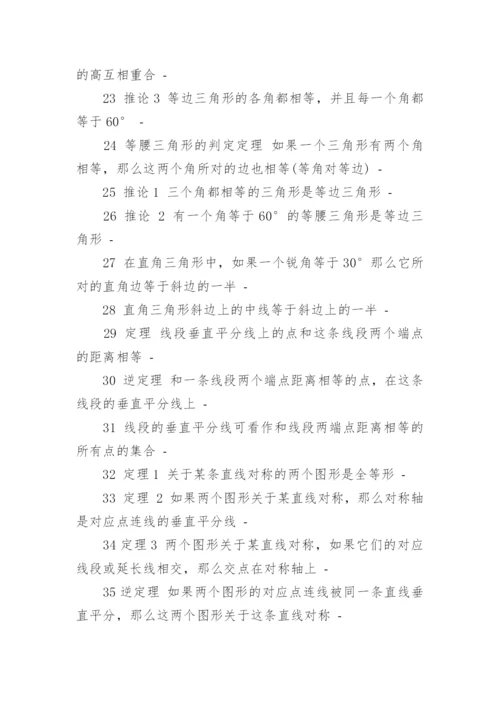 的高互相重合 -

23 推论 3 等边三角形的各角都相等，并且每一个角都等于 60° -

24 等腰三角形的判定定理 如果一个三角形有两个角相等，那么这两个角所对的边也相等(等角对等边) -

25 推论 1 三个角都相等的三角形是等边三角形 -

26 推论 2 有一个角等于 60° 的等腰三角形是等边三角形 -

27 在直角三角形中，如果一个锐角等于 30° 那么它所对的直角边等于斜边的一半 -

28 直角三角形斜边上的中线等于斜边上的一半 -

29 定理 线段垂直平分线上的点和这条线段两个端点的距离相等 -

30 逆定理 和一条线段两个端点距离相等的点，在这条线段的垂直平分线上 -

31 线段的垂直平分线可看作和线段两端点距离相等的所有点的集合 -

32 定理 1 关于某条直线对称的两个图形是全等形 -

33 定理 2 如果两个图形关于某直线对称，那么对称轴是对应点连线的垂直平分线 -

34 定理 3 两个图形关于某直线对称，如果它们的对应线段或延长线相交，那么交点在对称轴上 -

35 逆定理 如果两个图形的对应点连线被同一条直线垂直平分，那么这两个图形关于这条直线对称 -